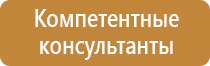 Компетентные консультанты